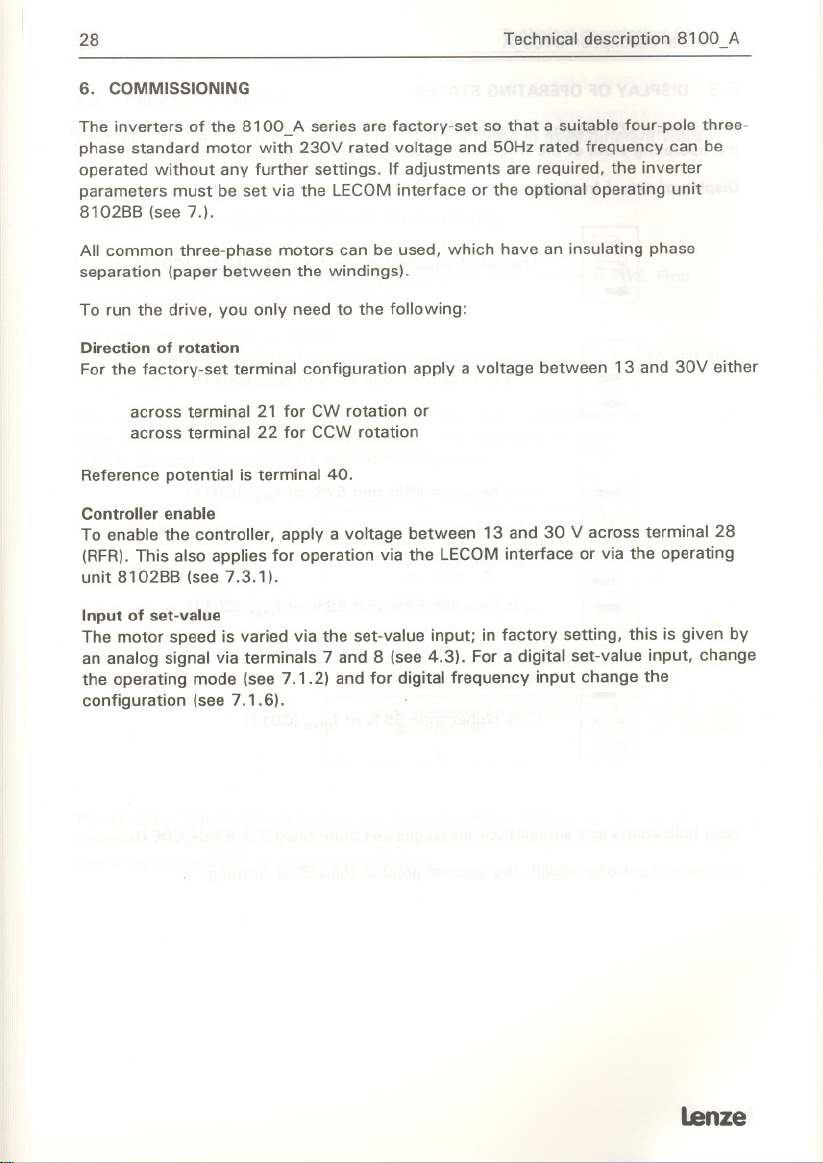 28 Technical description 8100_A

6. COMMISSIONING

The inverters of the 8100_A series are factory-set so that a suitable four-pole three-phase standard motor with 230V rated voltage and 50Hz rated frequency can be operated without any further settings. If adjustments are required, the inverter parameters must be set via the LECOM interface or the optional operating unit 8102BB (see 7.).

All common three-phase motors can be used, which have an insulating phase separation (paper between the windings).

To run the drive, you only need to the following:

Direction of rotation
For the factory-set terminal configuration apply a voltage between 13 and 30V either

across terminal 21 for CW rotation or
across terminal 22 for CCW rotation

Reference potential is terminal 40.

Controller enable
To enable the controller, apply a voltage between 13 and 30 V across terminal 28 (RFR). This also applies for operation via the LECOM interface or via the operating unit 8102BB (see 7.3.1).

Input of set-value
The motor speed is varied via the set-value input; in factory setting, this is given by an analog signal via terminals 7 and 8 (see 4.3). For a digital set-value input, change the operating mode (see 7.1.2) and for digital frequency input change the configuration (see 7.1.6).

Lenze